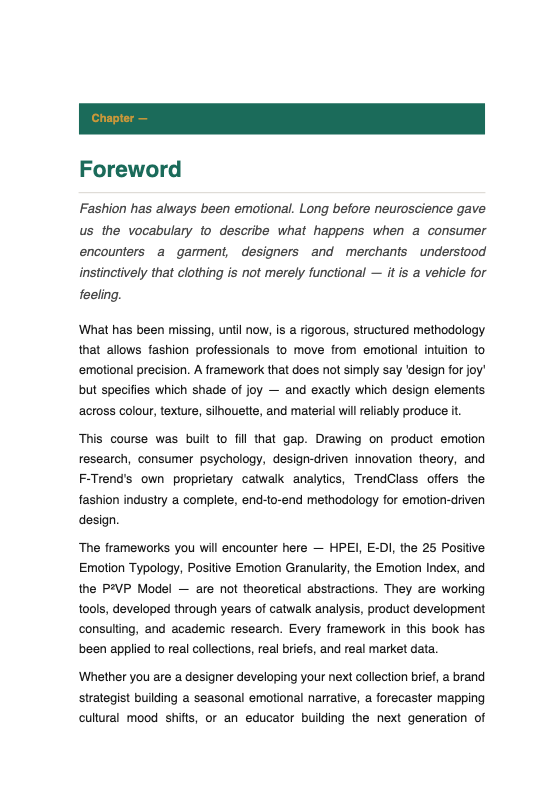 Chapter —

Foreword

Fashion has always been emotional. Long before neuroscience gave us the vocabulary to describe what happens when a consumer encounters a garment, designers and merchants understood instinctively that clothing is not merely functional — it is a vehicle for feeling.

What has been missing, until now, is a rigorous, structured methodology that allows fashion professionals to move from emotional intuition to emotional precision. A framework that does not simply say 'design for joy' but specifies which shade of joy — and exactly which design elements across colour, texture, silhouette, and material will reliably produce it.

This course was built to fill that gap. Drawing on product emotion research, consumer psychology, design-driven innovation theory, and F-Trend's own proprietary catwalk analytics, TrendClass offers the fashion industry a complete, end-to-end methodology for emotion-driven design.

The frameworks you will encounter here — HPEI, E-DI, the 25 Positive Emotion Typology, Positive Emotion Granularity, the Emotion Index, and the P²VP Model — are not theoretical abstractions. They are working tools, developed through years of catwalk analysis, product development consulting, and academic research. Every framework in this book has been applied to real collections, real briefs, and real market data.

Whether you are a designer developing your next collection brief, a brand strategist building a seasonal emotional narrative, a forecaster mapping cultural mood shifts, or an educator building the next generation of